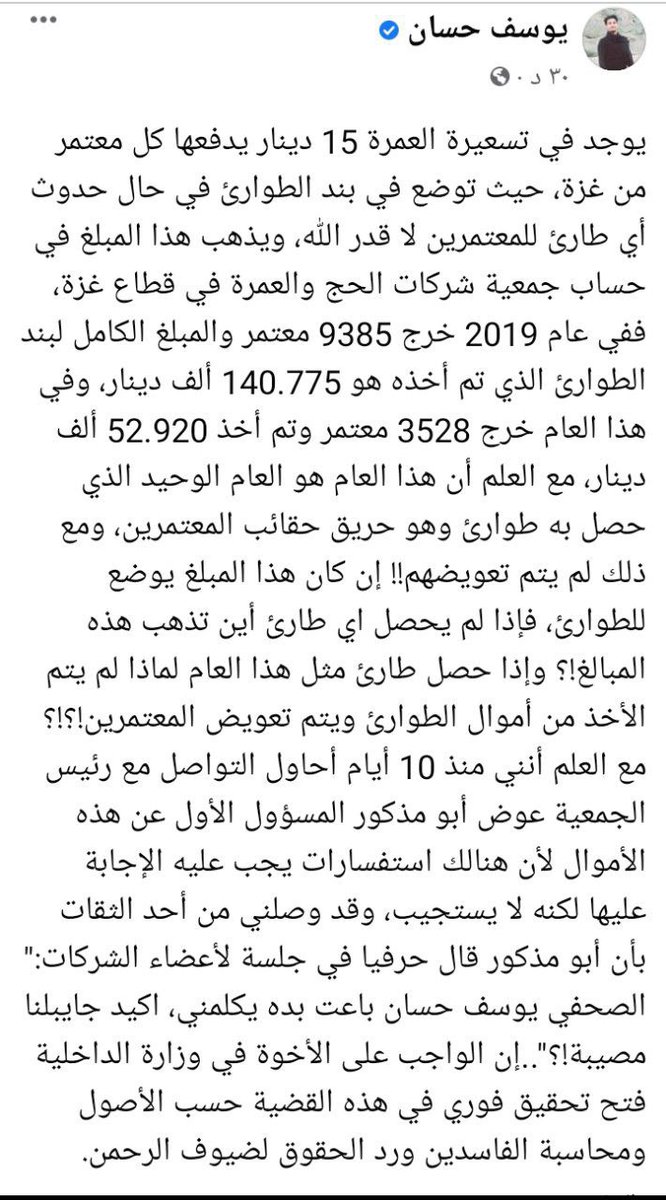 يوسف حسان
٣٠ د ·

يوجد في تسعيرة العمرة 15 دينار يدفعها كل معتمر من غزة، حيث توضع في بند الطوارئ في حال حدوث أي طارئ للمعتمرين لا قدر الله، ويذهب هذا المبلغ في حساب جمعية شركات الحج والعمرة في قطاع غزة، ففي عام 2019 خرج 9385 معتمر والمبلغ الكامل لبند الطوارئ الذي تم أخذه هو 140.775 ألف دينار، وفي هذا العام خرج 3528 معتمر وتم أخذ 52.920 ألف دينار، مع العلم أن هذا العام هو العام الوحيد الذي حصل به طوارئ وهو حريق حقائب المعتمرين، ومع ذلك لم يتم تعويضهم!! إن كان هذا المبلغ يوضع للطوارئ، فإذا لم يحصل اي طارئ أين تذهب هذه المبالغ!؟ وإذا حصل طارئ مثل هذا العام لماذا لم يتم الأخذ من أموال الطوارئ ويتم تعويض المعتمرين!؟!؟ مع العلم أنني منذ 10 أيام أحاول التواصل مع رئيس الجمعية عوض أبو مذكور المسؤول الأول عن هذه الأموال لأن هنالك استفسارات يجب عليه الإجابة عليها لكنه لا يستجيب، وقد وصلني من أحد الثقات بأن أبو مذكور قال حرفيا في جلسة لأعضاء الشركات:" الصحفي يوسف حسان باعت بده يكلمني، اكيد جايبلنا مصيبة!؟"..إن الواجب على الأخوة في وزارة الداخلية فتح تحقيق فوري في هذه القضية حسب الأصول ومحاسبة الفاسدين ورد الحقوق لضيوف الرحمن.